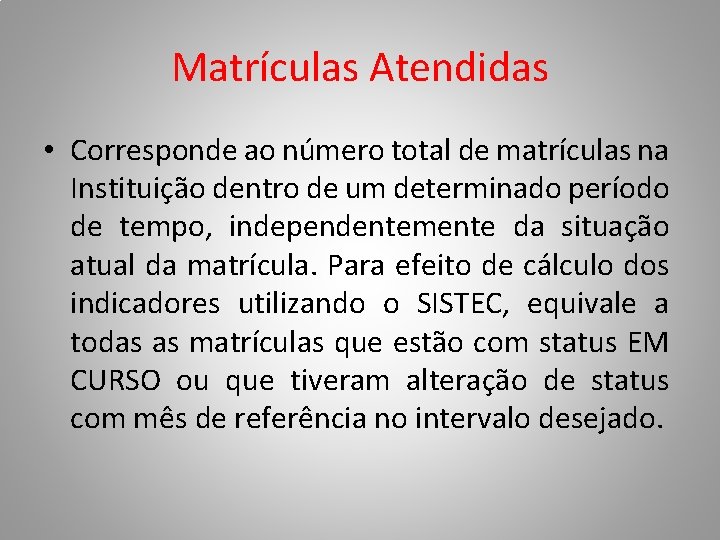 Matrículas Atendidas

• Corresponde ao número total de matrículas na Instituição dentro de um determinado período de tempo, independentemente da situação atual da matrícula. Para efeito de cálculo dos indicadores utilizando o SISTEC, equivale a todas as matrículas que estão com status EM CURSO ou que tiveram alteração de status com mês de referência no intervalo desejado.